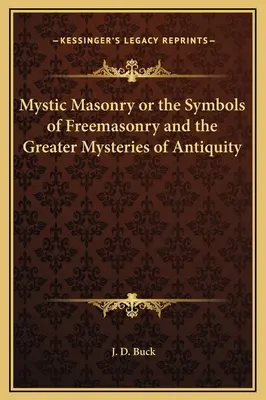 —KESSINGER'S LEGACY REPRINTS—

Mystic Masonry or the Symbols of Freemasonry and the Greater Mysteries of Antiquity

J. D. Buck